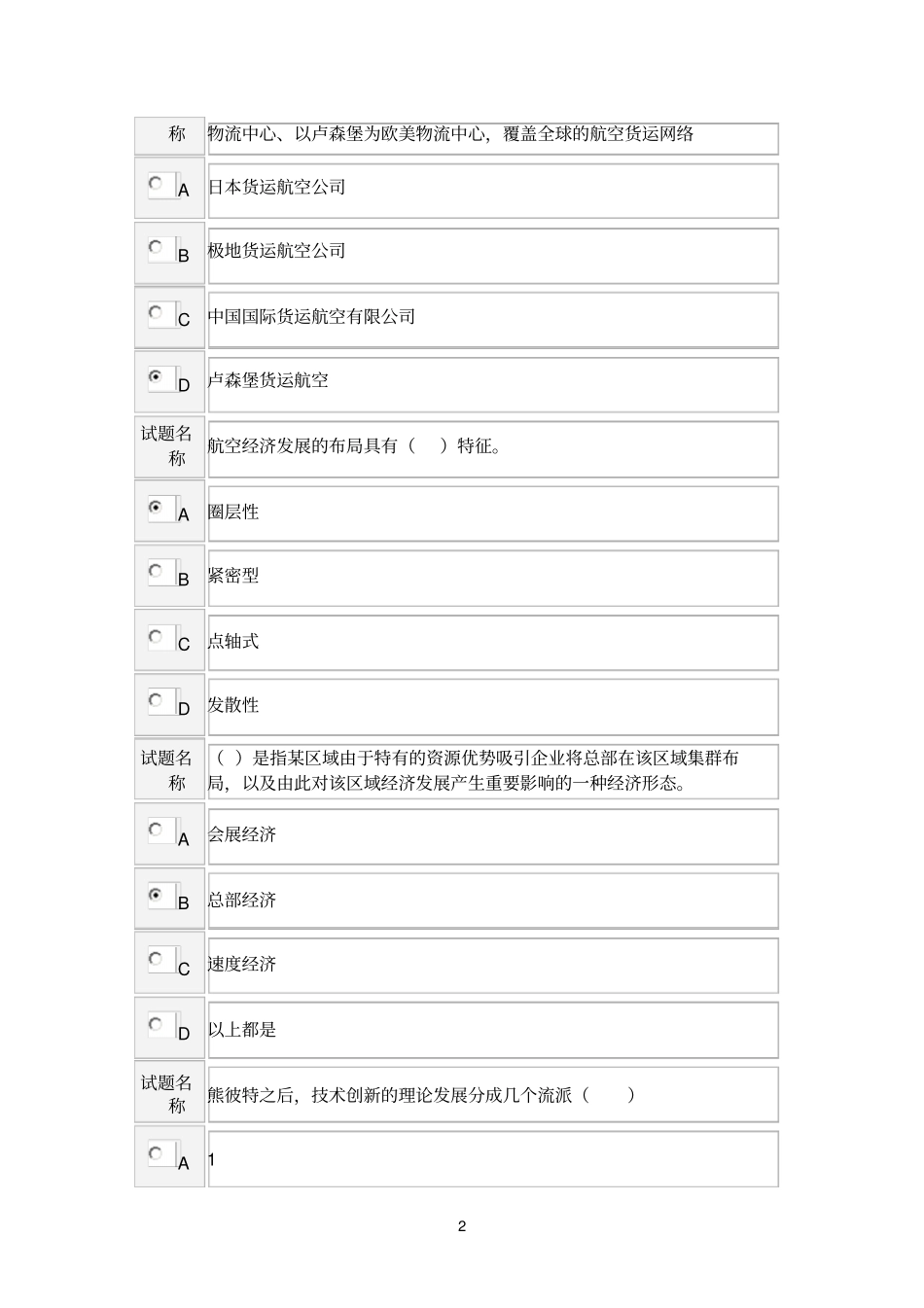 | 称 | 物流中心、以卢森堡为欧美物流中心，覆盖全球的航空货运网络 |
|---|---|
| A | 日本货运航空公司 |
| B | 极地货运航空公司 |
| C | 中国国际货运航空有限公司 |
| D | 卢森堡货运航空 |
| 试题名称 | 航空经济发展的布局具有（　）特征。 |
| A | 圈层性 |
| B | 紧密型 |
| C | 点轴式 |
| D | 发散性 |
| 试题名称 | （ ）是指某区域由于特有的资源优势吸引企业将总部在该区域集群布局，以及由此对该区域经济发展产生重要影响的一种经济形态。 |
| A | 会展经济 |
| B | 总部经济 |
| C | 速度经济 |
| D | 以上都是 |
| 试题名称 | 熊彼特之后，技术创新的理论发展分成几个流派（　） |
| A | 1 |

2